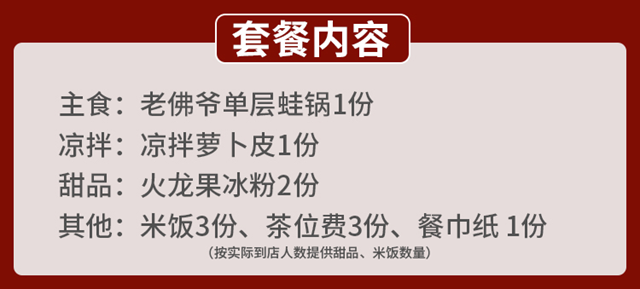 套餐内容

主食：老佛爷单层蛙锅1份
凉拌：凉拌萝卜皮1份
甜品：火龙果冰粉2份
其他：米饭3份、茶位费3份、餐巾纸 1份
（按实际到店人数提供甜品、米饭数量）